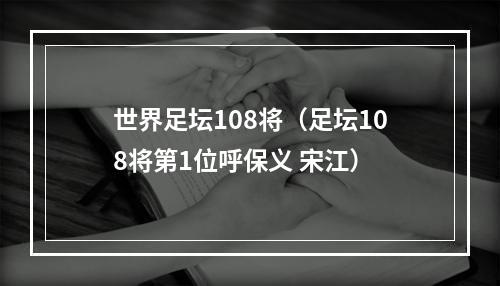 世界足坛108将（足坛108将第1位呼保义 宋江）